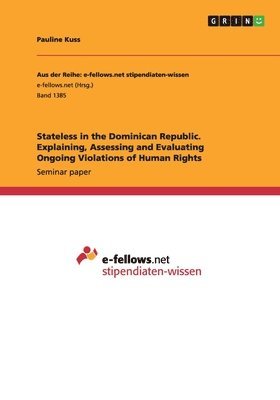 GRIN

Pauline Kuss

Aus der Reihe: e-fellows.net stipendiaten-wissen
e-fellows.net (Hrsg.)
Band 1385

Stateless in the Dominican Republic. Explaining, Assessing and Evaluating Ongoing Violations of Human Rights
Seminar paper

e-fellows.net
stipendiaten-wissen